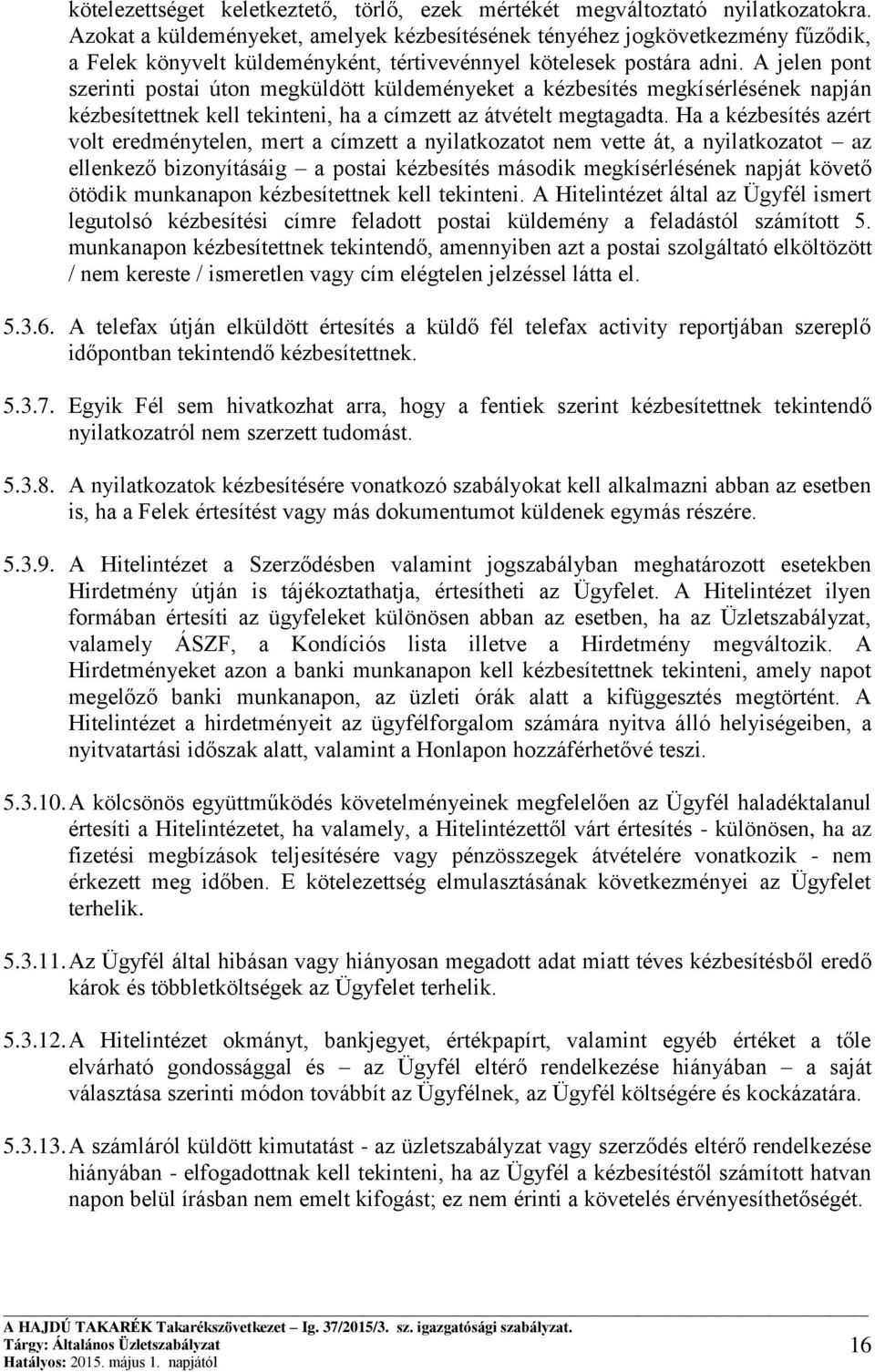 kötelezettséget keletkeztető, törlő, ezek mértékét megváltoztató nyilatkozatokra. Azokat a küldeményeket, amelyek kézbesítésének tényéhez jogkövetkezmény fűződik, a Felek könyvelt küldeményként, tértivevénnyel kötelesek postára adni. A jelen pont szerinti postai úton megküldött küldeményeket a kézbesítés megkísérlésének napján kézbesítettnek kell tekinteni, ha a címzett az átvételt megtagadta. Ha a kézbesítés azért volt eredménytelen, mert a címzett a nyilatkozatot nem vette át, a nyilatkozatot – az ellenkező bizonyításáig – a postai kézbesítés második megkísérlésének napját követő ötödik munkanapon kézbesítettnek kell tekinteni. A Hitelintézet által az Ügyfél ismert legutolsó kézbesítési címre feladott postai küldemény a feladástól számított 5. munkanapon kézbesítettnek tekintendő, amennyiben azt a postai szolgáltató elköltözött / nem kereste / ismeretlen vagy cím elégtelen jelzéssel látta el.

5.3.6. A telefax útján elküldött értesítés a küldő fél telefax activity reportjában szereplő időpontban tekintendő kézbesítettnek.

5.3.7. Egyik Fél sem hivatkozhat arra, hogy a fentiek szerint kézbesítettnek tekintendő nyilatkozatról nem szerzett tudomást.

5.3.8. A nyilatkozatok kézbesítésére vonatkozó szabályokat kell alkalmazni abban az esetben is, ha a Felek értesítést vagy más dokumentumot küldenek egymás részére.

5.3.9. A Hitelintézet a Szerződésben valamint jogszabályban meghatározott esetekben Hirdetmény útján is tájékoztathatja, értesítheti az Ügyfelet. A Hitelintézet ilyen formában értesíti az ügyfeleket különösen abban az esetben, ha az Üzletszabályzat, valamely ÁSZF, a Kondíciós lista illetve a Hirdetmény megváltozik. A Hirdetményeket azon a banki munkanapon kell kézbesítettnek tekinteni, amely napot megelőző banki munkanapon, az üzleti órák alatt a kifüggesztés megtörtént. A Hitelintézet a hirdetményeit az ügyfélforgalom számára nyitva álló helyiségeiben, a nyitvatartási időszak alatt, valamint a Honlapon hozzáférhetővé teszi.

5.3.10. A kölcsönös együttműködés követelményeinek megfelelően az Ügyfél haladéktalanul értesíti a Hitelintézetet, ha valamely, a Hitelintézettől várt értesítés - különösen, ha az fizetési megbízások teljesítésére vagy pénzösszegek átvételére vonatkozik - nem érkezett meg időben. E kötelezettség elmulasztásának következményei az Ügyfelet terhelik.

5.3.11. Az Ügyfél által hibásan vagy hiányosan megadott adat miatt téves kézbesítésből eredő károk és többletköltségek az Ügyfelet terhelik.

5.3.12. A Hitelintézet okmányt, bankjegyet, értékpapírt, valamint egyéb értéket a tőle elvárható gondossággal és – az Ügyfél eltérő rendelkezése hiányában – a saját választása szerinti módon továbbít az Ügyfélnek, az Ügyfél költségére és kockázatára.

5.3.13. A számláról küldött kimutatást - az üzletszabályzat vagy szerződés eltérő rendelkezése hiányában - elfogadottnak kell tekinteni, ha az Ügyfél a kézbesítéstől számított hatvan napon belül írásban nem emelt kifogást; ez nem érinti a követelés érvényesíthetőségét.

A HAJDÚ TAKARÉK Takarékszövetkezet – Ig. 37/2015/3. sz. igazgatósági szabályzat.
Tárgy: Általános Üzletszabályzat
Hatályos: 2015. május 1. napjától
16